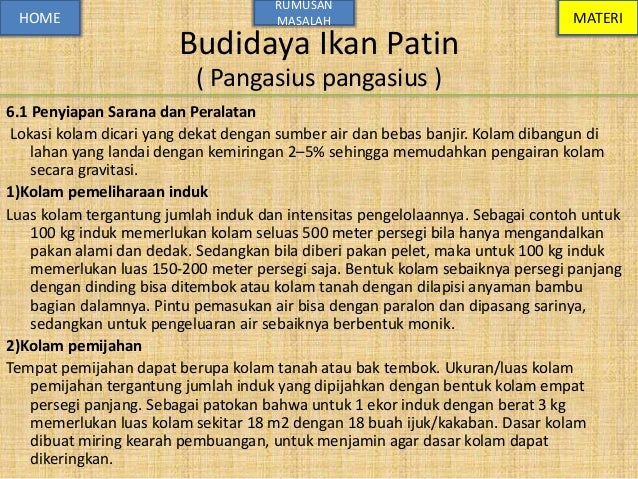 HOME

RUMUSAN MASALAH

MATERI

Budidaya Ikan Patin
( Pangasius pangasius )

6.1 Penyiapan Sarana dan Peralatan

Lokasi kolam dicari yang dekat dengan sumber air dan bebas banjir. Kolam dibangun di lahan yang landai dengan kemiringan 2–5% sehingga memudahkan pengairan kolam secara gravitasi.

1)Kolam pemeliharaan induk

Luas kolam tergantung jumlah induk dan intensitas pengelolaannya. Sebagai contoh untuk 100 kg induk memerlukan kolam seluas 500 meter persegi bila hanya mengandalkan pakan alami dan dedak. Sedangkan bila diberi pakan pelet, maka untuk 100 kg induk memerlukan luas 150-200 meter persegi saja. Bentuk kolam sebaiknya persegi panjang dengan dinding bisa ditembok atau kolam tanah dengan dilapisi anyaman bambu bagian dalamnya. Pintu pemasukan air bisa dengan paralon dan dipasang sarinya, sedangkan untuk pengeluaran air sebaiknya berbentuk monik.

2)Kolam pemijahan

Tempat pemijahan dapat berupa kolam tanah atau bak tembok. Ukuran/luas kolam pemijahan tergantung jumlah induk yang dipijahkan dengan bentuk kolam empat persegi panjang. Sebagai patokan bahwa untuk 1 ekor induk dengan berat 3 kg memerlukan luas kolam sekitar 18 m2 dengan 18 buah ijuk/kakaban. Dasar kolam dibuat miring kearah pembuangan, untuk menjamin agar dasar kolam dapat dikeringkan.